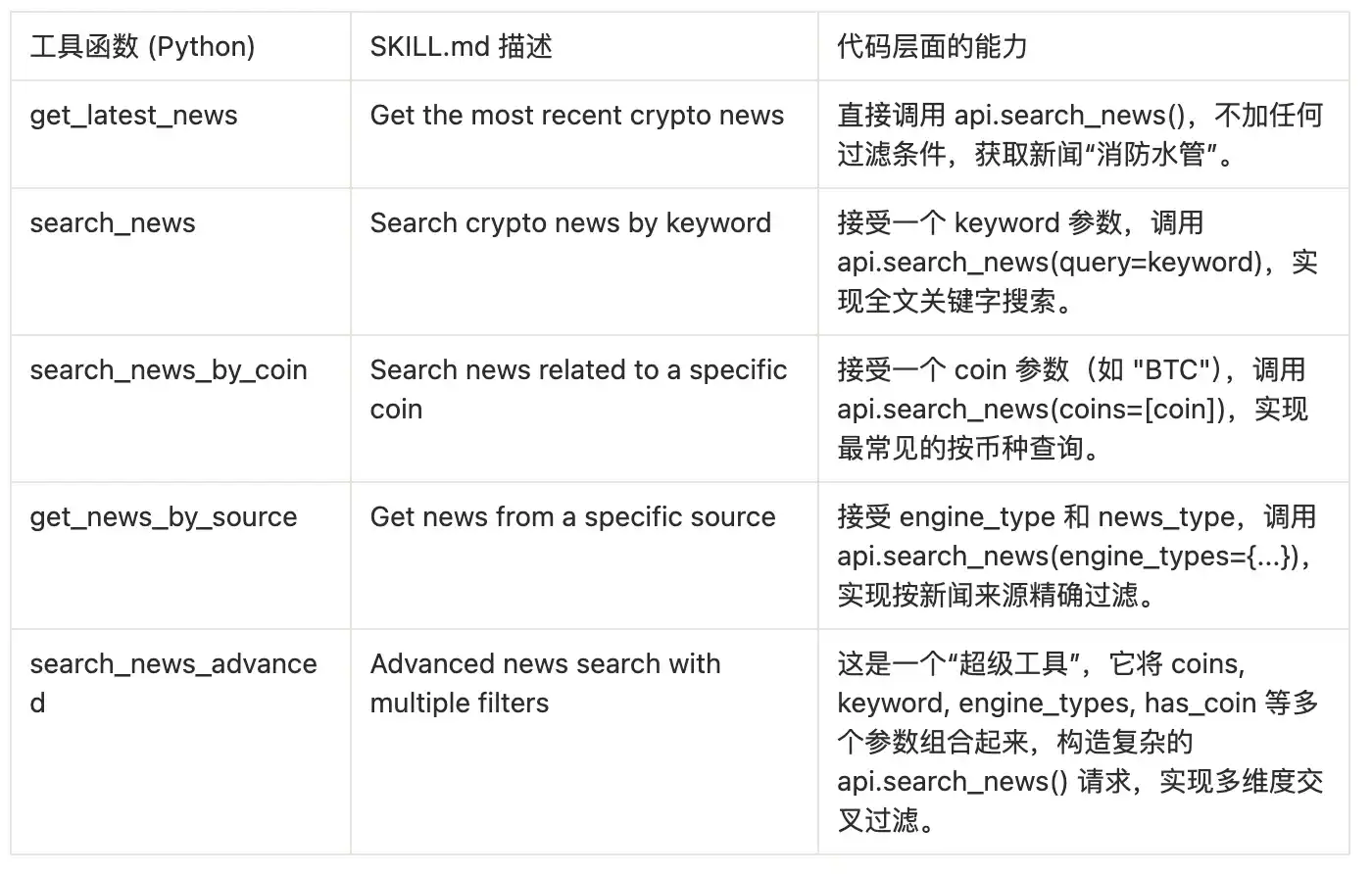 | 工具函数 (Python) | SKILL.md 描述 | 代码层面的能力 |
|---|---|---|
| get_latest_news | Get the most recent crypto news | 直接调用 api.search_news()，不加任何过滤条件，获取新闻“消防水管”。 |
| search_news | Search crypto news by keyword | 接受一个 keyword 参数，调用 api.search_news(query=keyword)，实现全文关键字搜索。 |
| search_news_by_coin | Search news related to a specific coin | 接受一个 coin 参数（如 "BTC"），调用 api.search_news(coins=[coin])，实现最常见的按币种查询。 |
| get_news_by_source | Get news from a specific source | 接受 engine_type 和 news_type，调用 api.search_news(engine_types={...})，实现按新闻来源精确过滤。 |
| search_news_advanced | Advanced news search with multiple filters | 这是一个“超级工具”，它将 coins, keyword, engine_types, has_coin 等多个参数组合起来，构造复杂的 api.search_news() 请求，实现多维度交叉过滤。 |